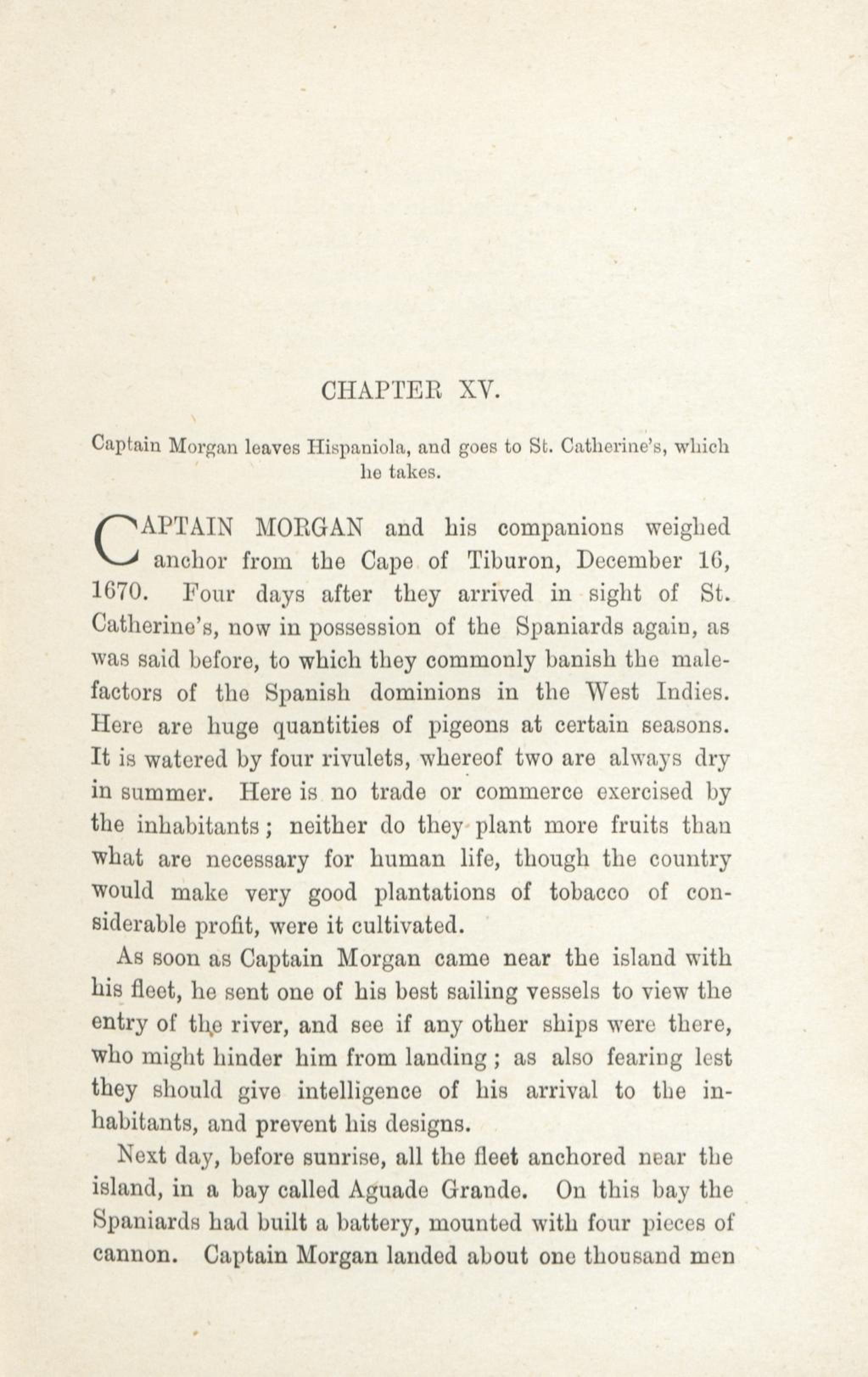 CHAPTER XV.

Captain Morgan leaves Hispaniola, and goes to St. Catherine's, which he takes.

CAPTAIN MORGAN and his companions weighed anchor from the Cape of Tiburon, December 16, 1670. Four days after they arrived in sight of St. Catherine's, now in possession of the Spaniards again, as was said before, to which they commonly banish the malefactors of the Spanish dominions in the West Indies. Here are huge quantities of pigeons at certain seasons. It is watered by four rivulets, whereof two are always dry in summer. Here is no trade or commerce exercised by the inhabitants; neither do they plant more fruits than what are necessary for human life, though the country would make very good plantations of tobacco of considerable profit, were it cultivated.

As soon as Captain Morgan came near the island with his fleet, he sent one of his best sailing vessels to view the entry of the river, and see if any other ships were there, who might hinder him from landing; as also fearing lest they should give intelligence of his arrival to the inhabitants, and prevent his designs.

Next day, before sunrise, all the fleet anchored near the island, in a bay called Aguade Grande. On this bay the Spaniards had built a battery, mounted with four pieces of cannon. Captain Morgan landed about one thousand men